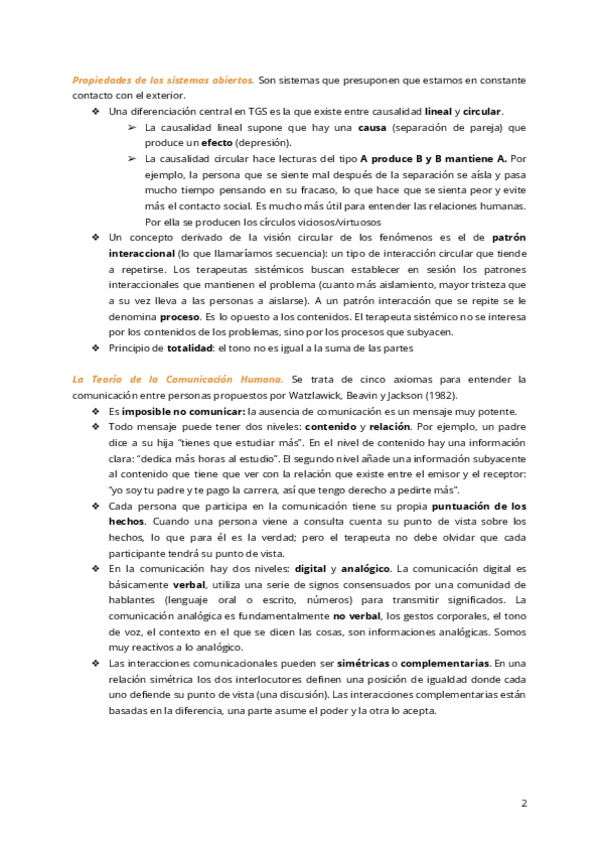 Propiedades de los sistemas abiertos. Son sistemas que presuponen que estamos en constante contacto con el exterior.

❖ Una diferenciación central en TGS es la que existe entre causalidad lineal y circular.
➢ La causalidad lineal supone que hay una causa (separación de pareja) que produce un efecto (depresión).
➢ La causalidad circular hace lecturas del tipo A produce B y B mantiene A. Por ejemplo, la persona que se siente mal después de la separación se aísla y pasa mucho tiempo pensando en su fracaso, lo que hace que se sienta peor y evite más el contacto social. Es mucho más útil para entender las relaciones humanas. Por ella se producen los círculos viciosos/virtuosos
❖ Un concepto derivado de la visión circular de los fenómenos es el de patrón interaccional (lo que llamaríamos secuencia): un tipo de interacción circular que tiende a repetirse. Los terapeutas sistémicos buscan establecer en sesión los patrones interaccionales que mantienen el problema (cuanto más aislamiento, mayor tristeza que a su vez lleva a las personas a aislarse). A un patrón interacción que se repite se le denomina proceso. Es lo opuesto a los contenidos. El terapeuta sistémico no se interesa por los contenidos de los problemas, sino por los procesos que subyacen.
❖ Principio de totalidad: el tono no es igual a la suma de las partes

La Teoría de la Comunicación Humana. Se trata de cinco axiomas para entender la comunicación entre personas propuestos por Watzlawick, Beavin y Jackson (1982).

❖ Es imposible no comunicar: la ausencia de comunicación es un mensaje muy potente.
❖ Todo mensaje puede tener dos niveles: contenido y relación. Por ejemplo, un padre dice a su hija "tienes que estudiar más". En el nivel de contenido hay una información clara: "dedica más horas al estudio". El segundo nivel añade una información subyacente al contenido que tiene que ver con la relación que existe entre el emisor y el receptor: "yo soy tu padre y te pago la carrera, así que tengo derecho a pedirte más".
❖ Cada persona que participa en la comunicación tiene su propia puntuación de los hechos. Cuando una persona viene a consulta cuenta su punto de vista sobre los hechos, lo que para él es la verdad; pero el terapeuta no debe olvidar que cada participante tendrá su punto de vista.
❖ En la comunicación hay dos niveles: digital y analógico. La comunicación digital es básicamente verbal, utiliza una serie de signos consensuados por una comunidad de hablantes (lenguaje oral o escrito, números) para transmitir significados. La comunicación analógica es fundamentalmente no verbal, los gestos corporales, el tono de voz, el contexto en el que se dicen las cosas, son informaciones analógicas. Somos muy reactivos a lo analógico.
❖ Las interacciones comunicacionales pueden ser simétricas o complementarias. En una relación simétrica los dos interlocutores definen una posición de igualdad donde cada uno defiende su punto de vista (una discusión). Las interacciones complementarias están basadas en la diferencia, una parte asume el poder y la otra lo acepta.

2